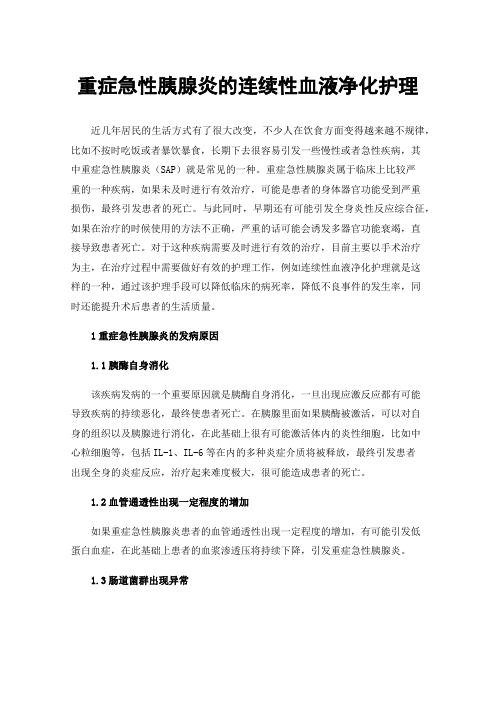 重症急性胰腺炎的连续性血液净化护理

近几年居民的生活方式有了很大改变，不少人在饮食方面变得越来越不规律，比如不按时吃饭或者暴饮暴食，长期下去很容易引发一些慢性或者急性疾病，其中重症急性胰腺炎（SAP）就是常见的一种。重症急性胰腺炎属于临床上比较严重的一种疾病，如果未及时进行有效治疗，可能是患者的身体器官功能受到严重损伤，最终引发患者的死亡。与此同时，早期还有可能引发全身炎性反应综合征，如果在治疗的时候使用的方法不正确，严重的话可能会诱发多器官功能衰竭，直接导致患者死亡。对于这种疾病需要及时进行有效的治疗，目前主要以手术治疗为主，在治疗过程中需要做好有效的护理工作，例如连续性血液净化护理就是这样的一种，通过该护理手段可以降低临床的病死率，降低不良事件的发生率，同时还能提升术后患者的生活质量。

1 重症急性胰腺炎的发病原因

1.1 胰酶自身消化

该疾病发病的一个重要原因就是胰酶自身消化，一旦出现应激反应都有可能导致疾病的持续恶化，最终使患者死亡。在胰腺里面如果胰酶被激活，可以对自身的组织以及胰腺进行消化，在此基础上很有可能激活体内的炎性细胞，比如中心粒细胞等，包括 IL-1、IL-6 等在内的多种炎症介质将被释放，最终引发患者出现全身的炎症反应，治疗起来难度极大，很可能造成患者的死亡。

1.2 血管通透性出现一定程度的增加

如果重症急性胰腺炎患者的血管通透性出现一定程度的增加，有可能引发低蛋白血症，在此基础上患者的血浆渗透压将持续下降，引发重症急性胰腺炎。

1.3 肠道菌群出现异常